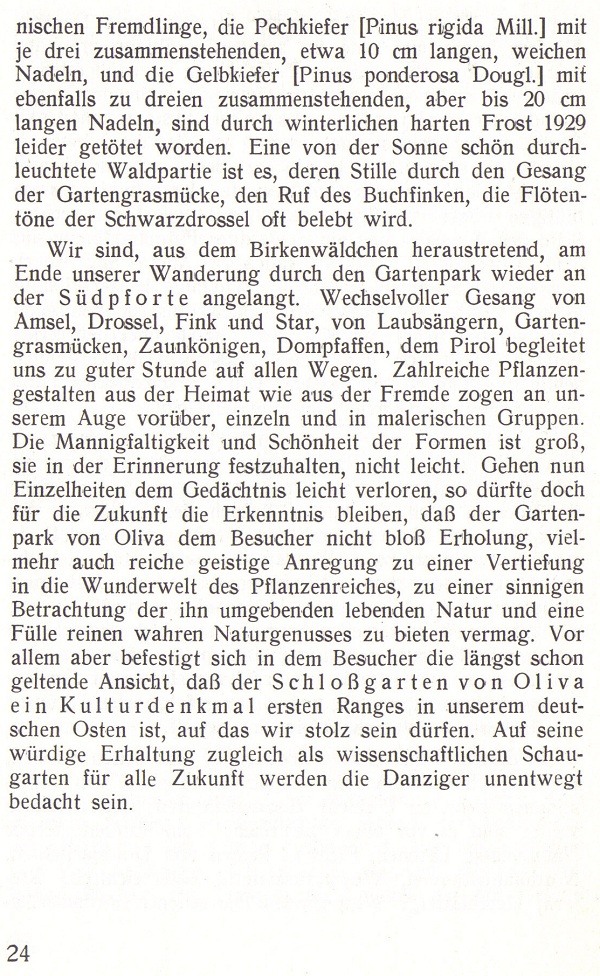 nischen Fremdlinge, die Pechkiefer [Pinus rigida Mill.] mit je drei zusammenstehenden, etwa 10 cm langen, weichen Nadeln, und die Gelbkiefer [Pinus ponderosa Dougl.] mit ebenfalls zu dreien zusammenstehenden, aber bis 20 cm langen Nadeln, sind durch winterlichen harten Frost 1929 leider getötet worden. Eine von der Sonne schön durchleuchtete Waldpartie ist es, deren Stille durch den Gesang der Gartengrasmücke, den Ruf des Buchfinken, die Flötentöne der Schwarzdrossel oft belebt wird.

Wir sind, aus dem Birkenwäldchen heraustretend, am Ende unserer Wanderung durch den Gartenpark wieder an der Südpforte angelangt. Wechselvoller Gesang von Amsel, Drossel, Fink und Star, von Laubsängern, Gartengrasmücken, Zaunkönigen, Dompfaffen, dem Pirol begleitet uns zu guter Stunde auf allen Wegen. Zahlreiche Pflanzengestalten aus der Heimat wie aus der Fremde zogen an unserem Auge vorüber, einzeln und in malerischen Gruppen. Die Mannigfaltigkeit und Schönheit der Formen ist groß, sie in der Erinnerung festzuhalten, nicht leicht. Gehen nun Einzelheiten dem Gedächtnis leicht verloren, so dürfte doch für die Zukunft die Erkenntnis bleiben, daß der Gartenpark von Oliva dem Besucher nicht bloß Erholung, vielmehr auch reiche geistige Anregung zu einer Vertiefung in die Wunderwelt des Pflanzenreiches, zu einer sinnigen Betrachtung der ihn umgebenden lebenden Natur und eine Fülle reinen wahren Naturgenusses zu bieten vermag. Vor allem aber befestigt sich in dem Besucher die längst schon geltende Ansicht, daß der Schloßgarten von Oliva ein Kulturdenkmal ersten Ranges in unserem deutschen Osten ist, auf das wir stolz sein dürfen. Auf seine würdige Erhaltung zugleich als wissenschaftlichen Schaugarten für alle Zukunft werden die Danziger unentwegt bedacht sein.

24